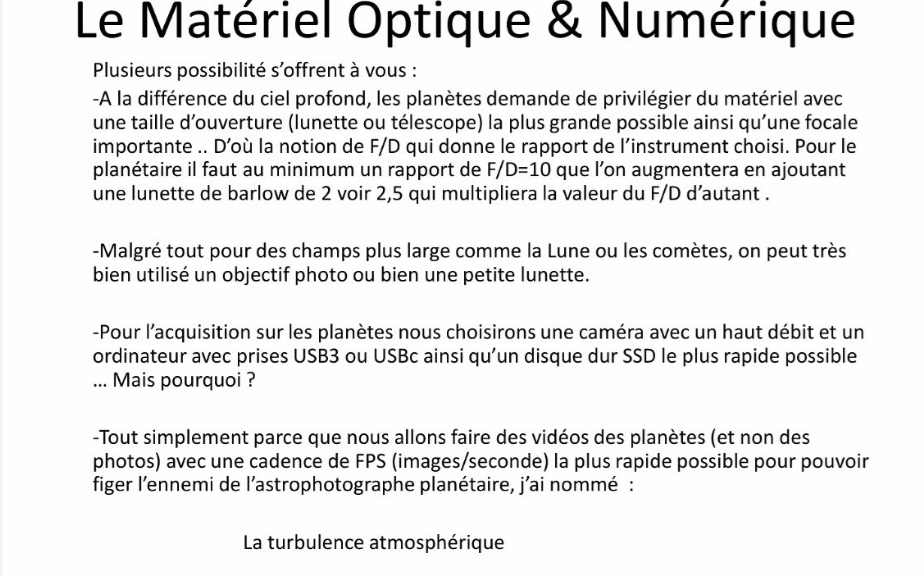 Le Matériel Optique & Numérique

Plusieurs possibilité s'offrent à vous :

-A la différence du ciel profond, les planètes demande de privilégier du matériel avec une taille d'ouverture (lunette ou télescope) la plus grande possible ainsi qu'une focale importante .. D'où la notion de F/D qui donne le rapport de l'instrument choisi. Pour le planétaire il faut au minimum un rapport de F/D=10 que l'on augmentera en ajoutant une lunette de barlow de 2 voir 2,5 qui multipliera la valeur du F/D d'autant .

-Malgré tout pour des champs plus large comme la Lune ou les comètes, on peut très bien utilisé un objectif photo ou bien une petite lunette.

-Pour l'acquisition sur les planètes nous choisirons une caméra avec un haut débit et un ordinateur avec prises USB3 ou USBc ainsi qu'un disque dur SSD le plus rapide possible … Mais pourquoi ?

-Tout simplement parce que nous allons faire des vidéos des planètes (et non des photos) avec une cadence de FPS (images/seconde) la plus rapide possible pour pouvoir figer l'ennemi de l'astrophotographe planétaire, j'ai nommé :

La turbulence atmosphérique